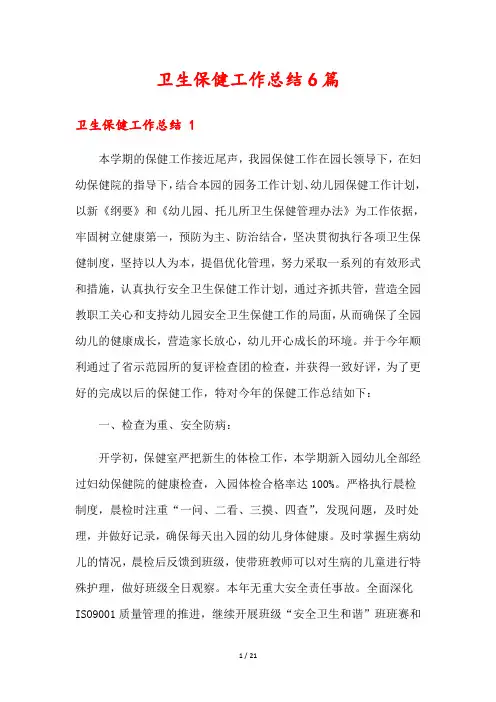 卫生保健工作总结6篇

卫生保健工作总结 1

本学期的保健工作接近尾声，我园保健工作在园长领导下，在妇幼保健院的指导下，结合本园的园务工作计划、幼儿园保健工作计划，以新《纲要》和《幼儿园、托儿所卫生保健管理办法》为工作依据，牢固树立健康第一，预防为主、防治结合，坚决贯彻执行各项卫生保健制度，坚持以人为本，提倡优化管理，努力采取一系列的有效形式和措施，认真执行安全卫生保健工作计划，通过齐抓共管，营造全园教职工关心和支持幼儿园安全卫生保健工作的局面，从而确保了全园幼儿的健康成长，营造家长放心，幼儿开心成长的环境。并于今年顺利通过了省示范园所的复评检查团的检查，并获得一致好评，为了更好的完成以后的保健工作，特对今年的保健工作总结如下：

一、检查为重、安全防病：

开学初，保健室严把新生的体检工作，本学期新入园幼儿全部经过妇幼保健院的健康检查，入园体检合格率达 100%。严格执行晨检制度，晨检时注重“一问、二看、三摸、四查”，发现问题，及时处理，并做好记录，确保每天出入园的幼儿身体健康。及时掌握生病幼儿的情况，晨检后反馈到班级，使带班教师可以对生病的儿童进行特殊护理，做好班级全日观察。本年无重大安全责任事故。全面深化 ISO9001 质量管理的推进，继续开展班级“安全卫生和谐”班班赛和

1 / 21